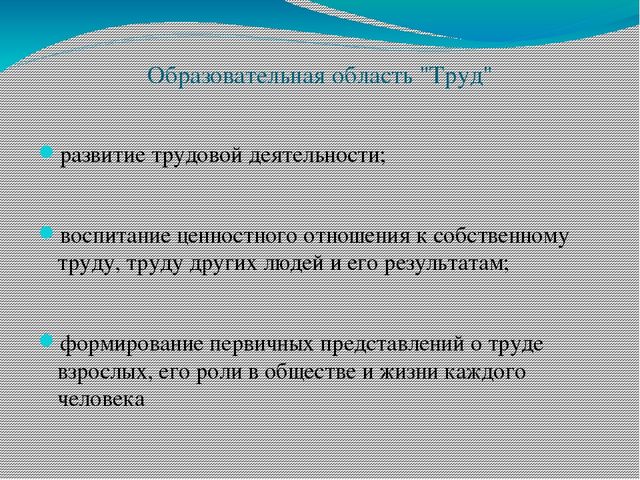 Образовательная область "Труд"

развитие трудовой деятельности;

воспитание ценностного отношения к собственному труду, труду других людей и его результатам;

формирование первичных представлений о труде взрослых, его роли в обществе и жизни каждого человека